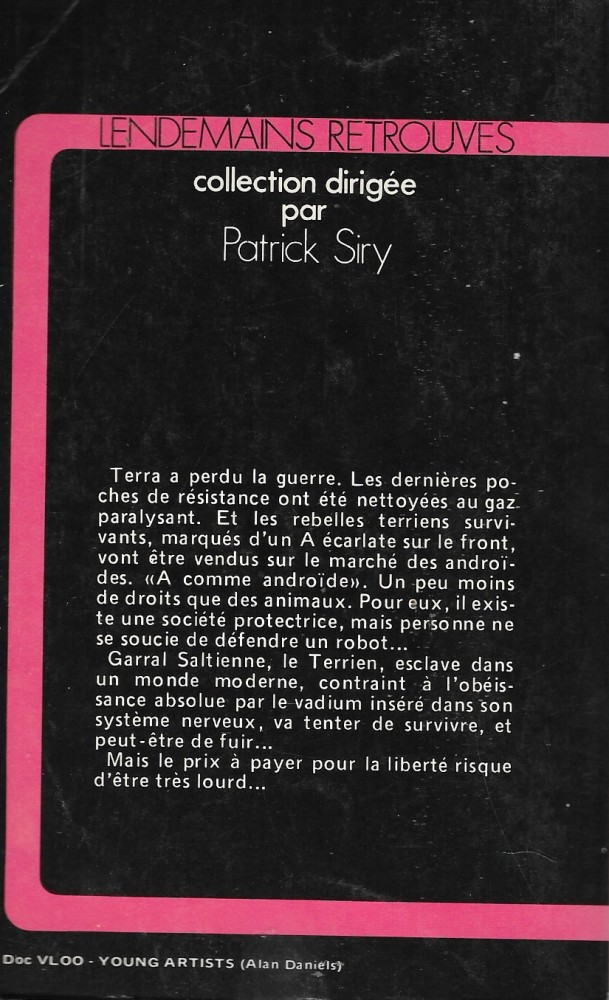 LENDEMAINS RETROUVES

collection dirigée par
Patrick Siry

Terra a perdu la guerre. Les dernières poches de résistance ont été nettoyées au gaz paralysant. Et les rebelles terriens survivants, marqués d'un A écarlate sur le front, vont être vendus sur le marché des androïdes. «A comme androïde». Un peu moins de droits que des animaux. Pour eux, il existe une société protectrice, mais personne ne se soucie de défendre un robot...
Garral Saltienne, le Terrien, esclave dans un monde moderne, contraint à l'obéissance absolue par le vadium inséré dans son système nerveux, va tenter de survivre, et peut-être de fuir...
Mais le prix à payer pour la liberté risque d'être très lourd...

Doc VLOO - YOUNG ARTISTS (Alan Daniels)